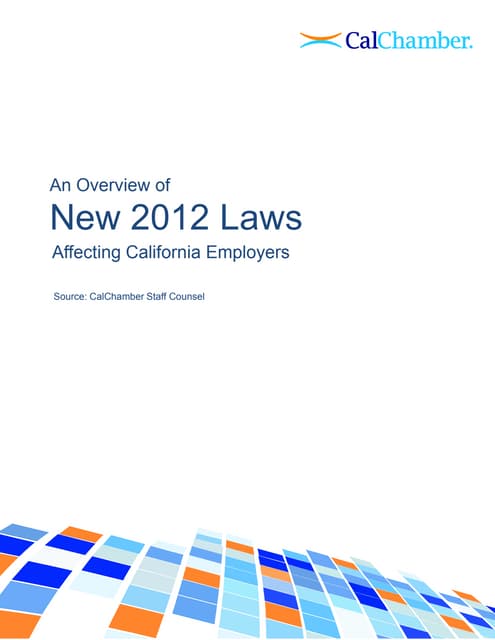 CalChamber.

An Overview of
New 2012 Laws
Affecting California Employers

Source: CalChamber Staff Counsel